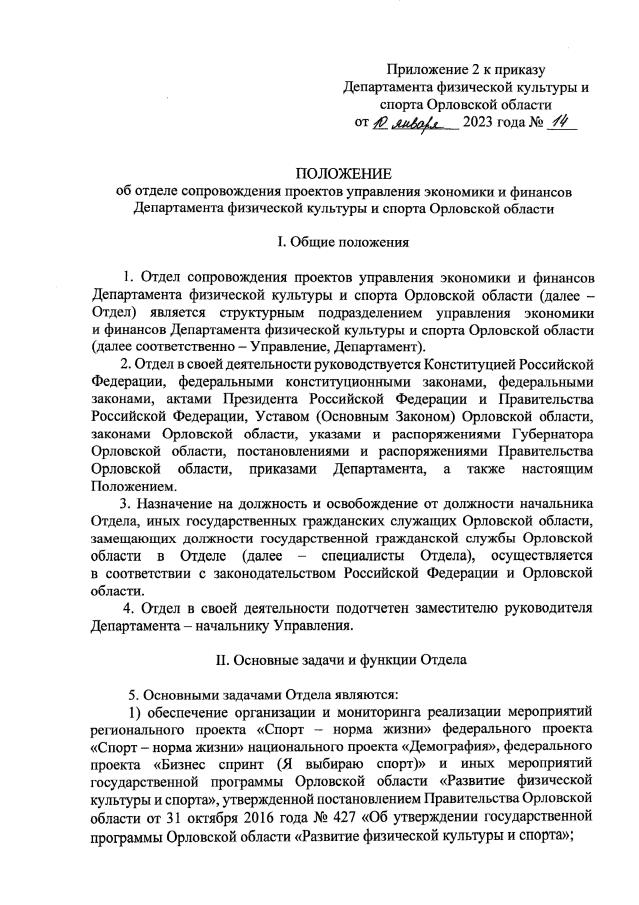 Приложение 2 к приказу
Департамента физической культуры и спорта Орловской области
от 10 января 2023 года № 14

ПОЛОЖЕНИЕ
об отделе сопровождения проектов управления экономики и финансов Департамента физической культуры и спорта Орловской области

I. Общие положения

1. Отдел сопровождения проектов управления экономики и финансов Департамента физической культуры и спорта Орловской области (далее – Отдел) является структурным подразделением управления экономики и финансов Департамента физической культуры и спорта Орловской области (далее соответственно – Управление, Департамент).

2. Отдел в своей деятельности руководствуется Конституцией Российской Федерации, федеральными конституционными законами, федеральными законами, актами Президента Российской Федерации и Правительства Российской Федерации, Уставом (Основным Законом) Орловской области, законами Орловской области, указами и распоряжениями Губернатора Орловской области, постановлениями и распоряжениями Правительства Орловской области, приказами Департамента, а также настоящим Положением.

3. Назначение на должность и освобождение от должности начальника Отдела, иных государственных гражданских служащих Орловской области, замещающих должности государственной гражданской службы Орловской области в Отделе (далее – специалисты Отдела), осуществляется в соответствии с законодательством Российской Федерации и Орловской области.

4. Отдел в своей деятельности подотчетен заместителю руководителя Департамента – начальнику Управления.

II. Основные задачи и функции Отдела

5. Основными задачами Отдела являются:

1) обеспечение организации и мониторинга реализации мероприятий регионального проекта «Спорт – норма жизни» федерального проекта «Спорт – норма жизни» национального проекта «Демография», федерального проекта «Бизнес спринт (Я выбираю спорт)» и иных мероприятий государственной программы Орловской области «Развитие физической культуры и спорта», утвержденной постановлением Правительства Орловской области от 31 октября 2016 года № 427 «Об утверждении государственной программы Орловской области «Развитие физической культуры и спорта»;